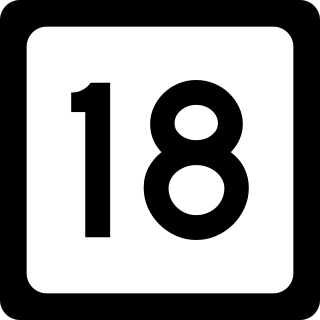 18